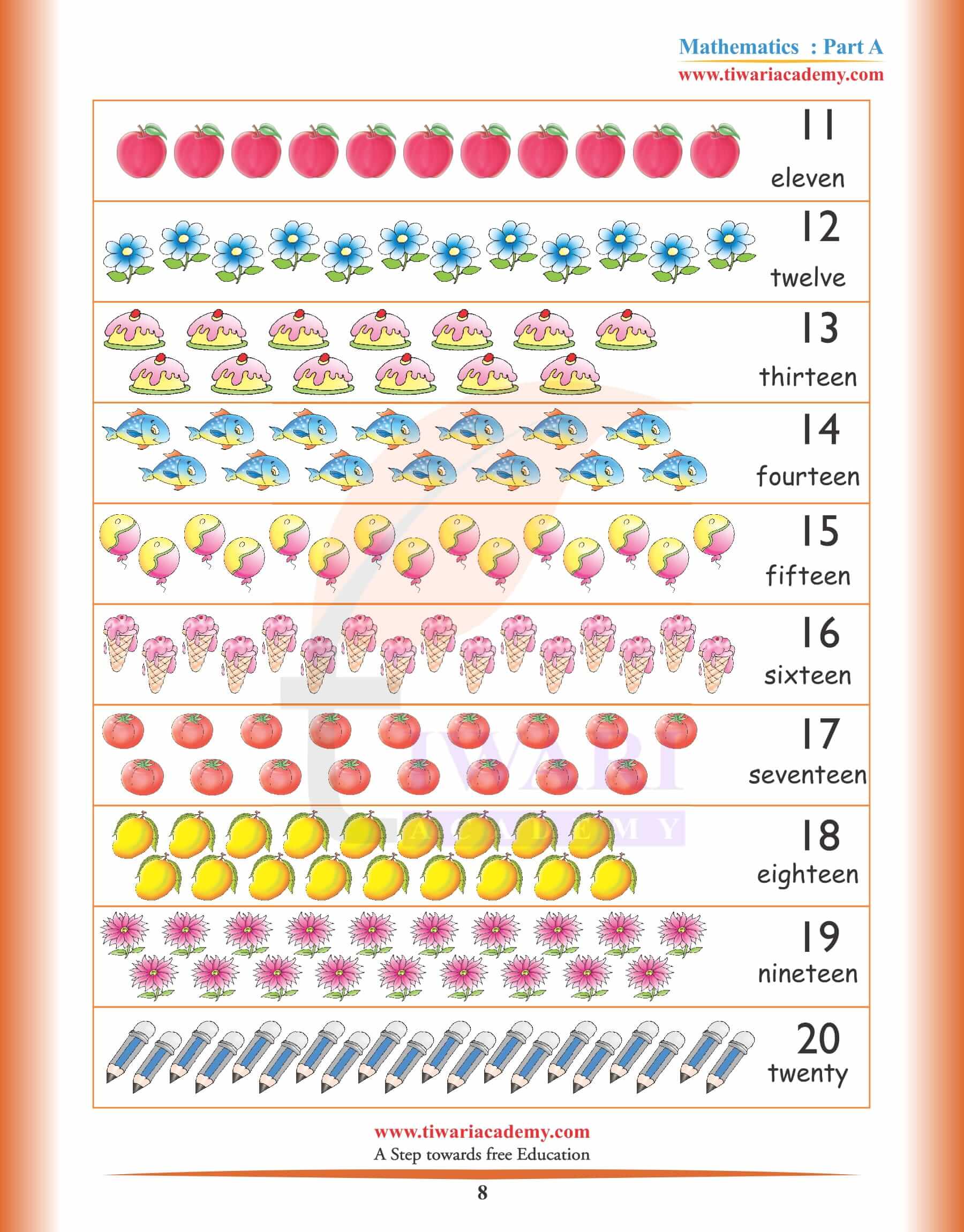 Mathematics : Part A
www.tiwariacademy.com

11
eleven

12
twelve

13
thirteen

14
fourteen

15
fifteen

16
sixteen

17
seventeen

18
eighteen

19
nineteen

20
twenty

TIWARI
ACADEMY

www.tiwariacademy.com
A Step towards free Education

8